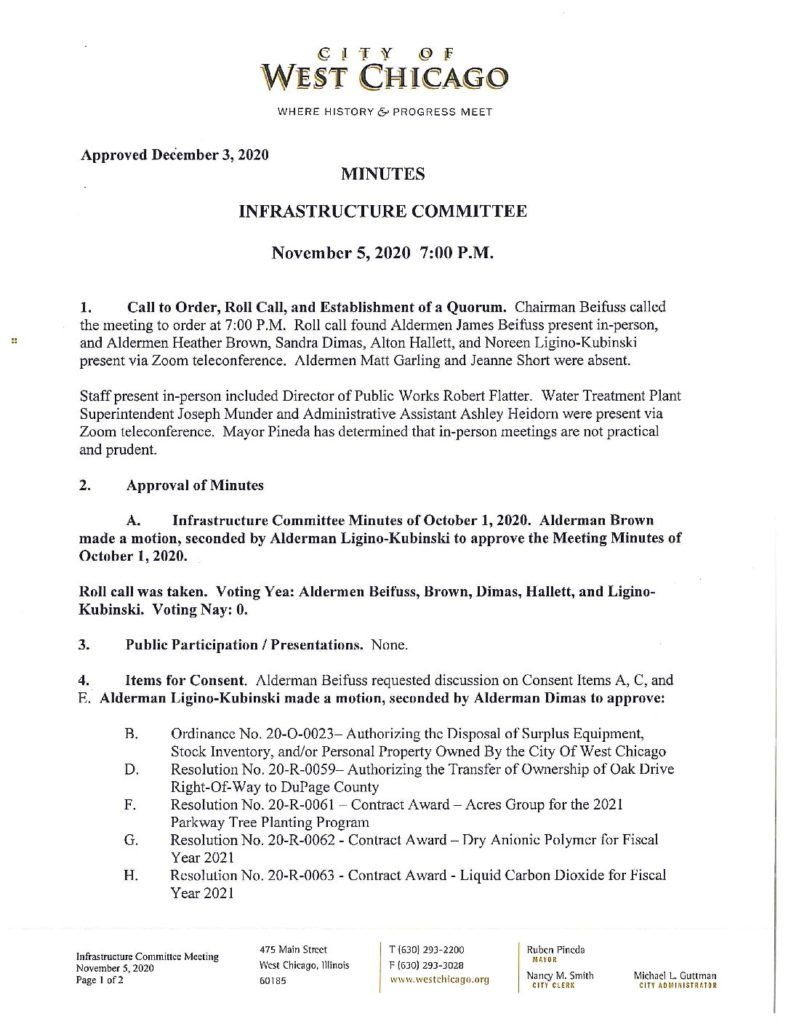 CITY OF
WEST CHICAGO

WHERE HISTORY & PROGRESS MEET

Approved December 3, 2020

MINUTES

INFRASTRUCTURE COMMITTEE

November 5, 2020 7:00 P.M.

1. Call to Order, Roll Call, and Establishment of a Quorum. Chairman Beifuss called the meeting to order at 7:00 P.M. Roll call found Aldermen James Beifuss present in-person, and Aldermen Heather Brown, Sandra Dimas, Alton Hallett, and Noreen Ligino-Kubinski present via Zoom teleconference. Aldermen Matt Garling and Jeanne Short were absent.

Staff present in-person included Director of Public Works Robert Flatter. Water Treatment Plant Superintendent Joseph Munder and Administrative Assistant Ashley Heidorn were present via Zoom teleconference. Mayor Pineda has determined that in-person meetings are not practical and prudent.

2. Approval of Minutes

A. Infrastructure Committee Minutes of October 1, 2020. Alderman Brown made a motion, seconded by Alderman Ligino-Kubinski to approve the Meeting Minutes of October 1, 2020.

Roll call was taken. Voting Yea: Aldermen Beifuss, Brown, Dimas, Hallett, and Ligino-Kubinski. Voting Nay: 0.

3. Public Participation / Presentations. None.

4. Items for Consent. Alderman Beifuss requested discussion on Consent Items A, C, and E. Alderman Ligino-Kubinski made a motion, seconded by Alderman Dimas to approve:

B. Ordinance No. 20-O-0023– Authorizing the Disposal of Surplus Equipment, Stock Inventory, and/or Personal Property Owned By the City Of West Chicago
D. Resolution No. 20-R-0059– Authorizing the Transfer of Ownership of Oak Drive Right-Of-Way to DuPage County
F. Resolution No. 20-R-0061 – Contract Award – Acres Group for the 2021 Parkway Tree Planting Program
G. Resolution No. 20-R-0062 - Contract Award – Dry Anionic Polymer for Fiscal Year 2021
H. Resolution No. 20-R-0063 - Contract Award - Liquid Carbon Dioxide for Fiscal Year 2021

Infrastructure Committee Meeting
November 5, 2020
Page 1 of 2

475 Main Street
West Chicago, Illinois
60185

T (630) 293-2200
F (630) 293-3028
www.westchicago.org

Ruben Pineda
MAYOR
Nancy M. Smith
CITY CLERK

Michael L. Guttman
CITY ADMINISTRATOR